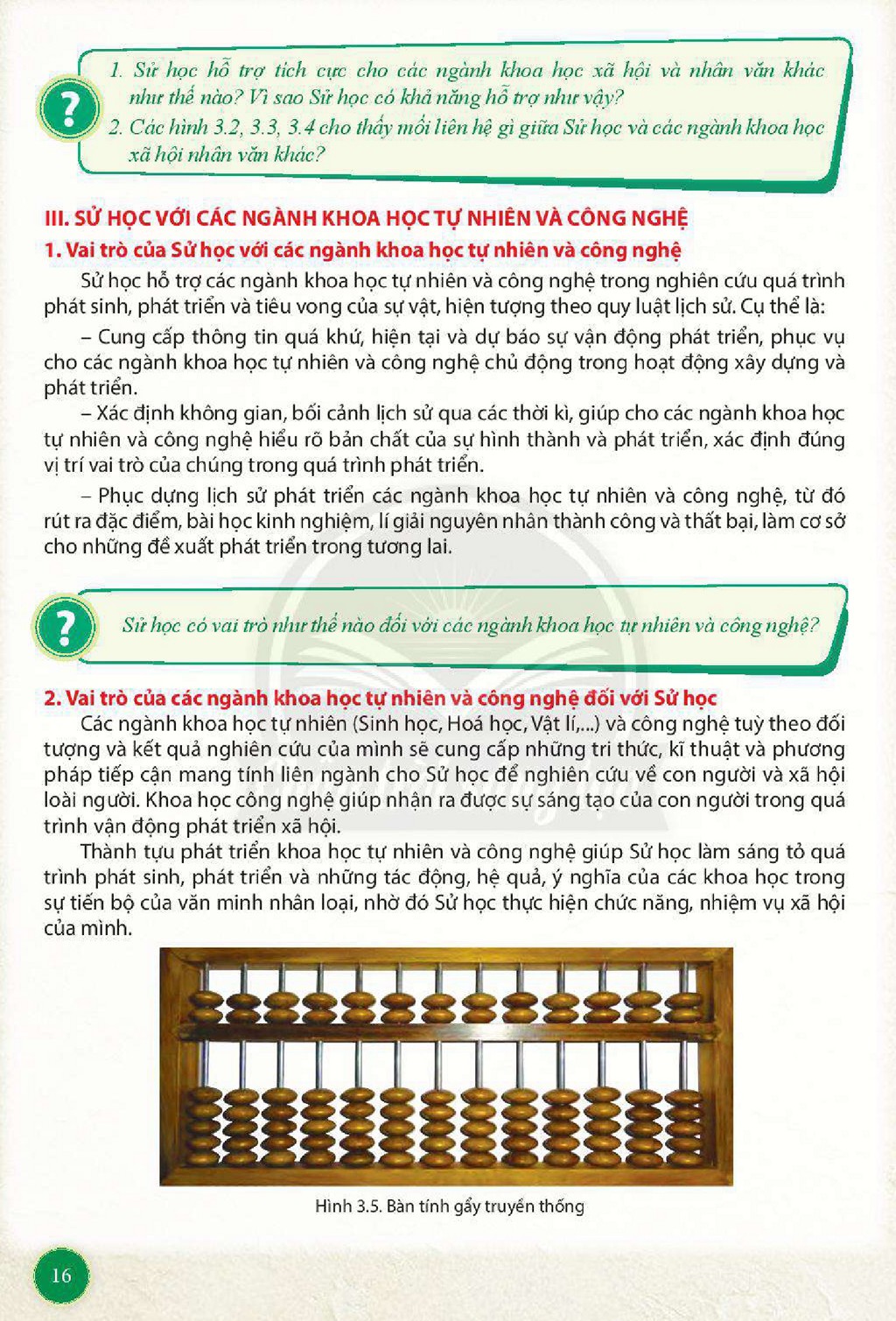 ?

1. Sử học hỗ trợ tích cực cho các ngành khoa học xã hội và nhân văn khác như thế nào? Vì sao Sử học có khả năng hỗ trợ như vậy?

2. Các hình 3.2, 3.3, 3.4 cho thấy mối liên hệ gì giữa Sử học và các ngành khoa học xã hội nhân văn khác?

III. SỬ HỌC VỚI CÁC NGÀNH KHOA HỌC TỰ NHIÊN VÀ CÔNG NGHỆ

1. Vai trò của Sử học với các ngành khoa học tự nhiên và công nghệ

Sử học hỗ trợ các ngành khoa học tự nhiên và công nghệ trong nghiên cứu quá trình phát sinh, phát triển và tiêu vong của sự vật, hiện tượng theo quy luật lịch sử. Cụ thể là:

– Cung cấp thông tin quá khứ, hiện tại và dự báo sự vận động phát triển, phục vụ cho các ngành khoa học tự nhiên và công nghệ chủ động trong hoạt động xây dựng và phát triển.

– Xác định không gian, bối cảnh lịch sử qua các thời kì, giúp cho các ngành khoa học tự nhiên và công nghệ hiểu rõ bản chất của sự hình thành và phát triển, xác định đúng vị trí vai trò của chúng trong quá trình phát triển.

– Phục dựng lịch sử phát triển các ngành khoa học tự nhiên và công nghệ, từ đó rút ra đặc điểm, bài học kinh nghiệm, lí giải nguyên nhân thành công và thất bại, làm cơ sở cho những đề xuất phát triển trong tương lai.

?

Sử học có vai trò như thế nào đối với các ngành khoa học tự nhiên và công nghệ?

2. Vai trò của các ngành khoa học tự nhiên và công nghệ đối với Sử học

Các ngành khoa học tự nhiên (Sinh học, Hoá học, Vật lí,...) và công nghệ tuỳ theo đối tượng và kết quả nghiên cứu của mình sẽ cung cấp những tri thức, kĩ thuật và phương pháp tiếp cận mang tính liên ngành cho Sử học để nghiên cứu về con người và xã hội loài người. Khoa học công nghệ giúp nhận ra được sự sáng tạo của con người trong quá trình vận động phát triển xã hội.

Thành tựu phát triển khoa học tự nhiên và công nghệ giúp Sử học làm sáng tỏ quá trình phát sinh, phát triển và những tác động, hệ quả, ý nghĩa của các khoa học trong sự tiến bộ của văn minh nhân loại, nhờ đó Sử học thực hiện chức năng, nhiệm vụ xã hội của mình.

Hình 3.5. Bàn tính gẩy truyền thống

16